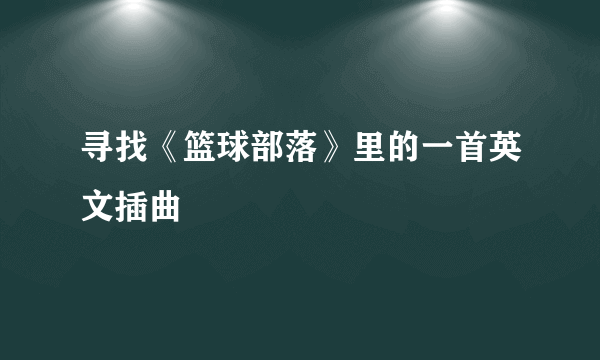 寻找《篮球部落》里的一首英文插曲